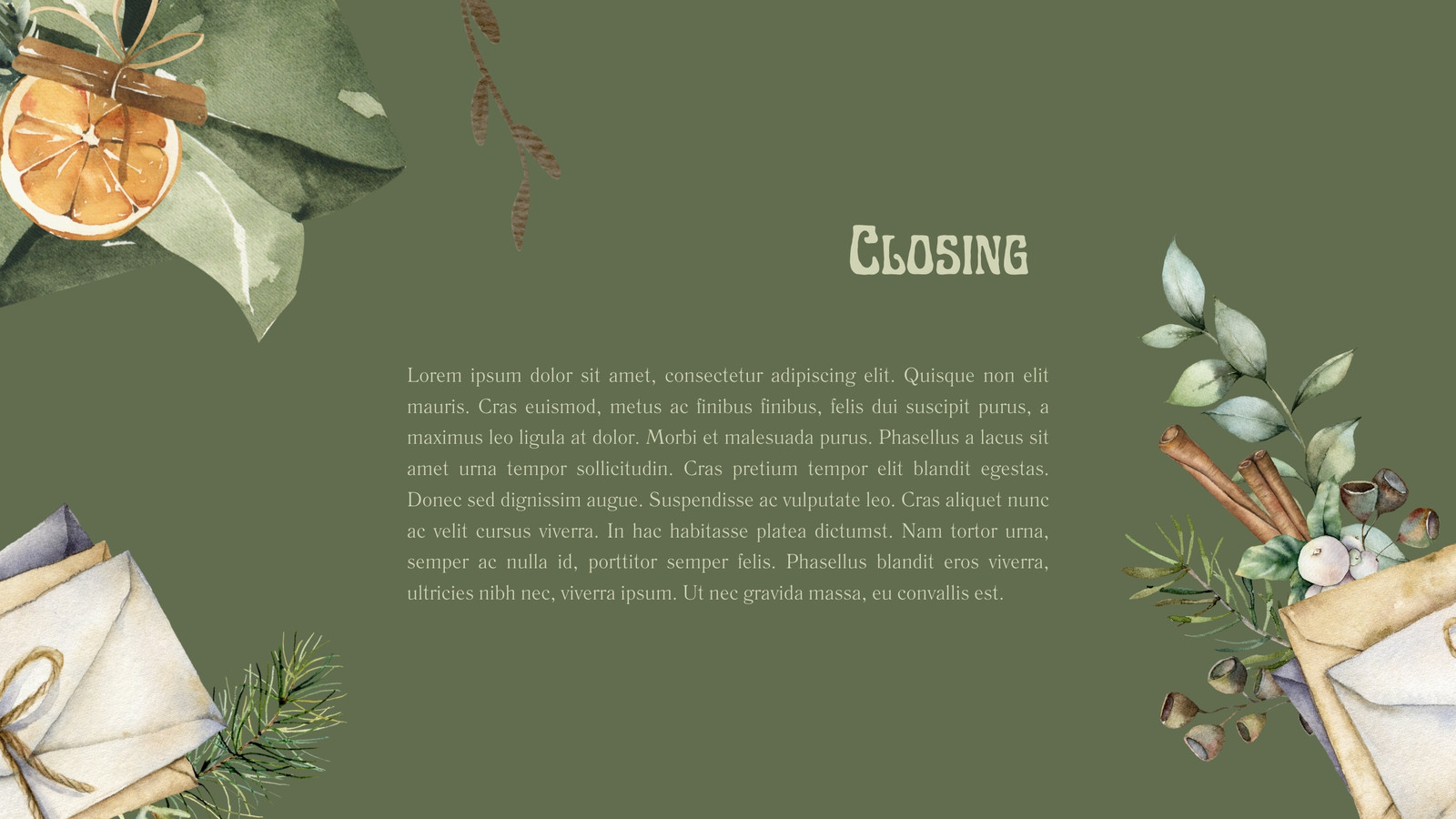 Closing

Lorem ipsum dolor sit amet, consectetur adipiscing elit. Quisque non elit mauris. Cras euismod, metus ac finibus finibus, felis dui suscipit purus, a maximus leo ligula at dolor. Morbi et malesuada purus. Phasellus a lacus sit amet urna tempor sollicitudin. Cras pretium tempor elit blandit egestas. Donec sed dignissim augue. Suspendisse ac vulputate leo. Cras aliquet nunc ac velit cursus viverra. In hac habitasse platea dictumst. Nam tortor urna, semper ac nulla id, porttitor semper felis. Phasellus blandit eros viverra, ultricies nibh nec, viverra ipsum. Ut nec gravida massa, eu convallis est.